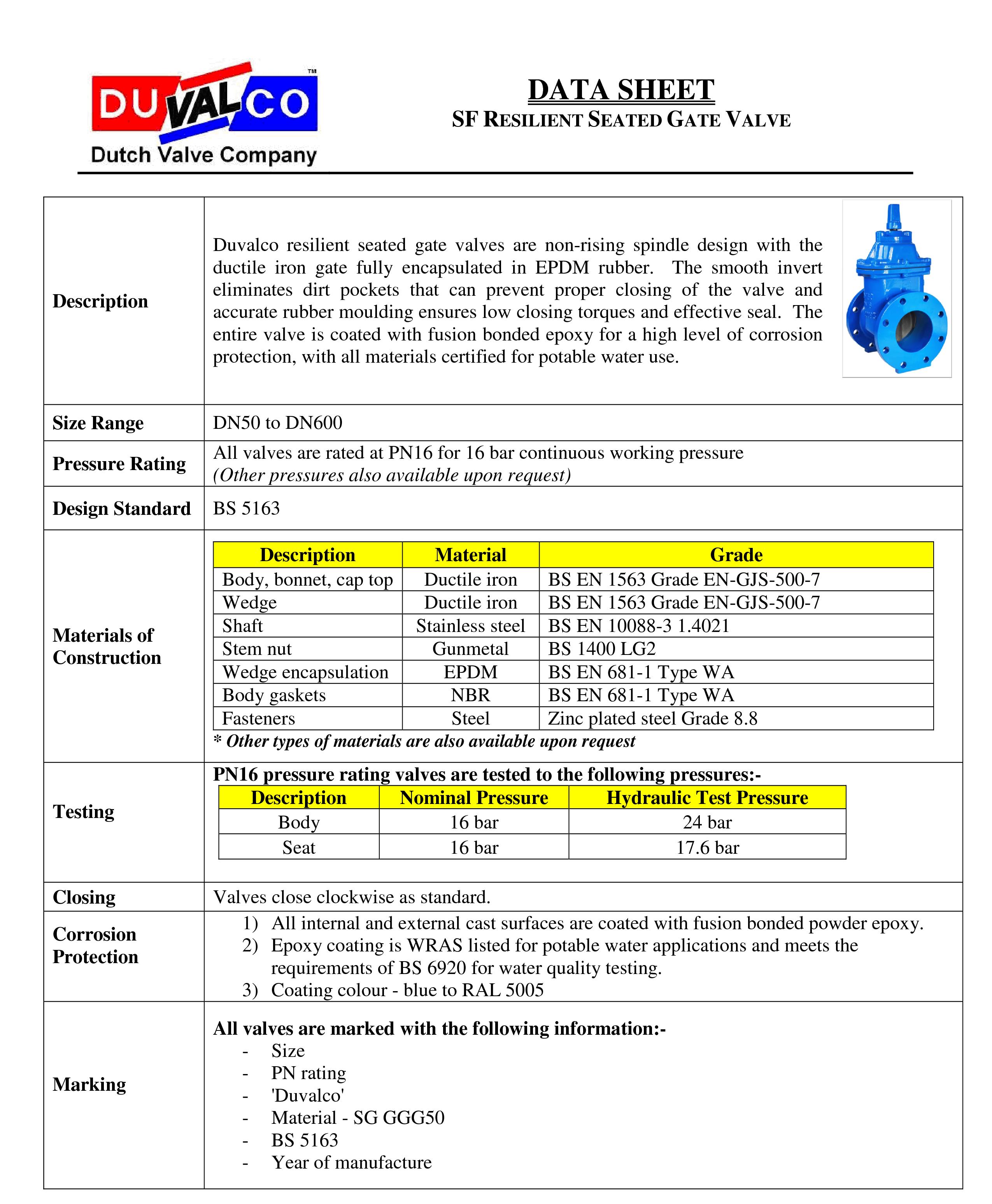 DUVALCO™
Dutch Valve Company

DATA SHEET
SF RESILIENT SEATED GATE VALVE

Description

Duvalco resilient seated gate valves are non-rising spindle design with the ductile iron gate fully encapsulated in EPDM rubber. The smooth invert eliminates dirt pockets that can prevent proper closing of the valve and accurate rubber moulding ensures low closing torques and effective seal. The entire valve is coated with fusion bonded epoxy for a high level of corrosion protection, with all materials certified for potable water use.

Size Range

DN50 to DN600

Pressure Rating

All valves are rated at PN16 for 16 bar continuous working pressure
(Other pressures also available upon request)

Design Standard

BS 5163

Materials of Construction

| Description | Material | Grade |
|---|---|---|
| Body, bonnet, cap top | Ductile iron | BS EN 1563 Grade EN-GJS-500-7 |
| Wedge | Ductile iron | BS EN 1563 Grade EN-GJS-500-7 |
| Shaft | Stainless steel | BS EN 10088-3 1.4021 |
| Stem nut | Gunmetal | BS 1400 LG2 |
| Wedge encapsulation | EPDM | BS EN 681-1 Type WA |
| Body gaskets | NBR | BS EN 681-1 Type WA |
| Fasteners | Steel | Zinc plated steel Grade 8.8 |

* Other types of materials are also available upon request

Testing

PN16 pressure rating valves are tested to the following pressures:-

| Description | Nominal Pressure | Hydraulic Test Pressure |
|---|---|---|
| Body | 16 bar | 24 bar |
| Seat | 16 bar | 17.6 bar |

Closing

Valves close clockwise as standard.

Corrosion Protection

1) All internal and external cast surfaces are coated with fusion bonded powder epoxy.
2) Epoxy coating is WRAS listed for potable water applications and meets the requirements of BS 6920 for water quality testing.
3) Coating colour - blue to RAL 5005

Marking

All valves are marked with the following information:-
- Size
- PN rating
- 'Duvalco'
- Material - SG GGG50
- BS 5163
- Year of manufacture